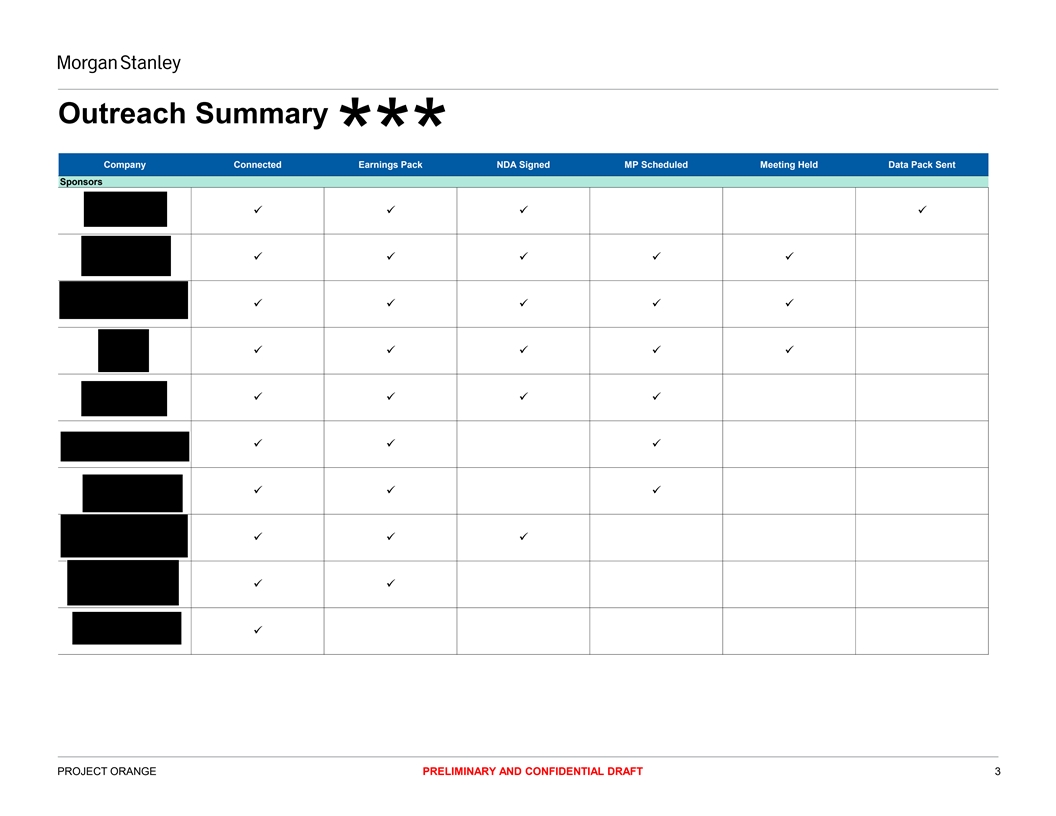 Morgan Stanley

Outreach Summary ***

| Company | Connected | Earnings Pack | NDA Signed | MP Scheduled | Meeting Held | Data Pack Sent |
|---|---|---|---|---|---|---|
| Sponsors | | | | | | |
| | ✓ | ✓ | ✓ | | | ✓ |
| | ✓ | ✓ | ✓ | ✓ | ✓ | |
| | ✓ | ✓ | ✓ | ✓ | ✓ | |
| | ✓ | ✓ | ✓ | ✓ | ✓ | |
| | ✓ | ✓ | ✓ | ✓ | | |
| | ✓ | ✓ | | ✓ | | |
| | ✓ | ✓ | | ✓ | | |
| | ✓ | ✓ | ✓ | | | |
| | ✓ | ✓ | | | | |
| | ✓ | | | | | |

PROJECT ORANGE PRELIMINARY AND CONFIDENTIAL DRAFT 3